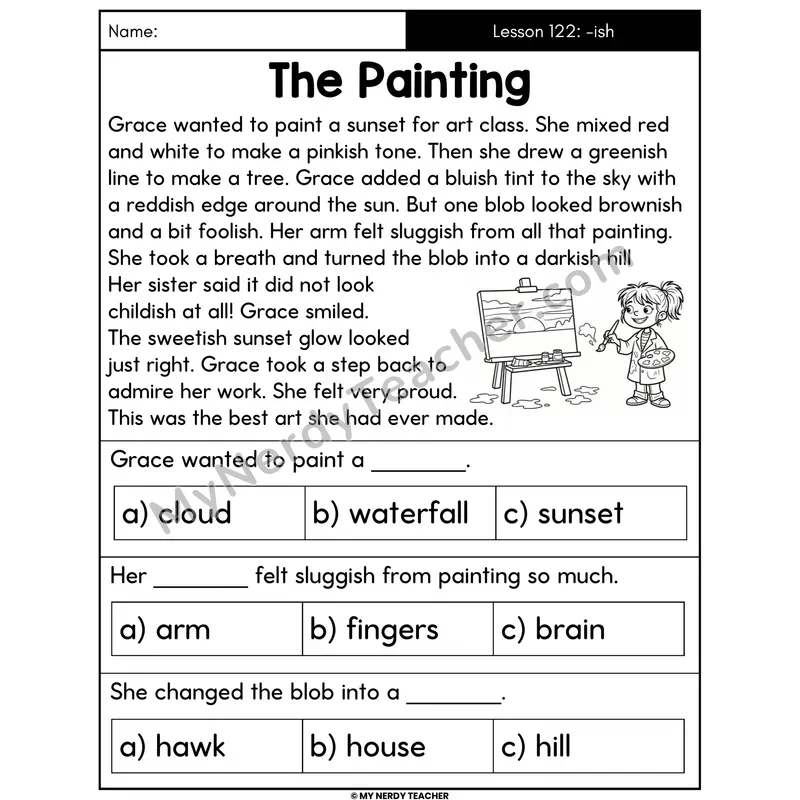 Name:

Lesson 122: -ish

The Painting

Grace wanted to paint a sunset for art class. She mixed red and white to make a pinkish tone. Then she drew a greenish line to make a tree. Grace added a bluish tint to the sky with a reddish edge around the sun. But one blob looked brownish and a bit foolish. Her arm felt sluggish from all that painting. She took a breath and turned the blob into a darkish hill Her sister said it did not look childish at all! Grace smiled. The sweetish sunset glow looked just right. Grace took a step back to admire her work. She felt very proud. This was the best art she had ever made.

Grace wanted to paint a ____.

a) cloud b) waterfall c) sunset

Her ____ felt sluggish from painting so much.

a) arm b) fingers c) brain

She changed the blob into a ____.

a) hawk b) house c) hill

© MY NERDY TEACHER

MyNerdyTeacher.com